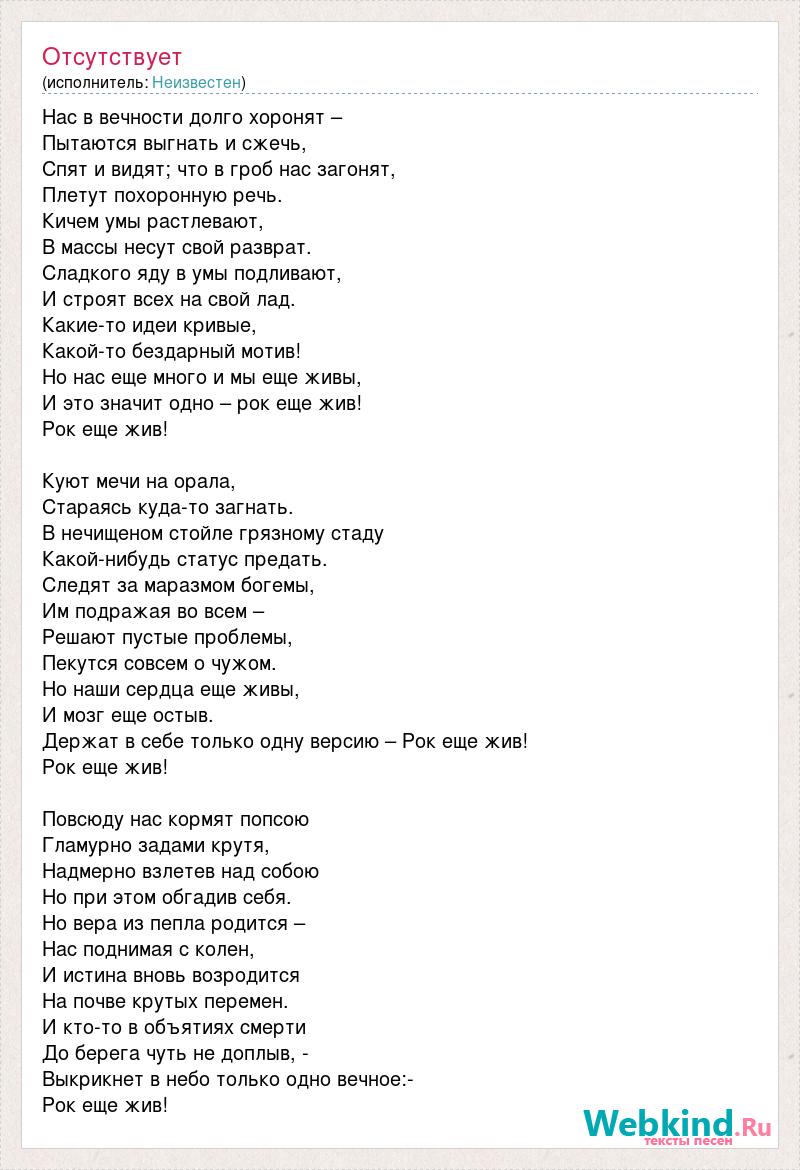 Отсутствует
(исполнитель: Неизвестен)

Нас в вечности долго хоронят –
Пытаются выгнать и сжечь,
Спят и видят; что в гроб нас загонят,
Плетут похоронную речь.
Кичем умы растлевают,
В массы несут свой разврат.
Сладкого яду в умы подливают,
И строят всех на свой лад.
Какие-то идеи кривые,
Какой-то бездарный мотив!
Но нас еще много и мы еще живы,
И это значит одно – рок еще жив!
Рок еще жив!

Куют мечи на орала,
Стараясь куда-то загнать.
В нечищеном стойле грязному стаду
Какой-нибудь статус предать.
Следят за маразмом богемы,
Им подражая во всем –
Решают пустые проблемы,
Пекутся совсем о чужом.
Но наши сердца еще живы,
И мозг еще остыв.
Держат в себе только одну версию – Рок еще жив!
Рок еще жив!

Повсюду нас кормят попсою
Гламурно задами крутя,
Надмерно взлетев над собою
Но при этом обгадив себя.
Но вера из пепла родится –
Нас поднимая с колен,
И истина вновь возродится
На почве крутых перемен.
И кто-то в объятиях смерти
До берега чуть не доплыв, -
Выкрикнет в небо только одно вечное:-
Рок еще жив!

Webkind.Ru
тексты песен